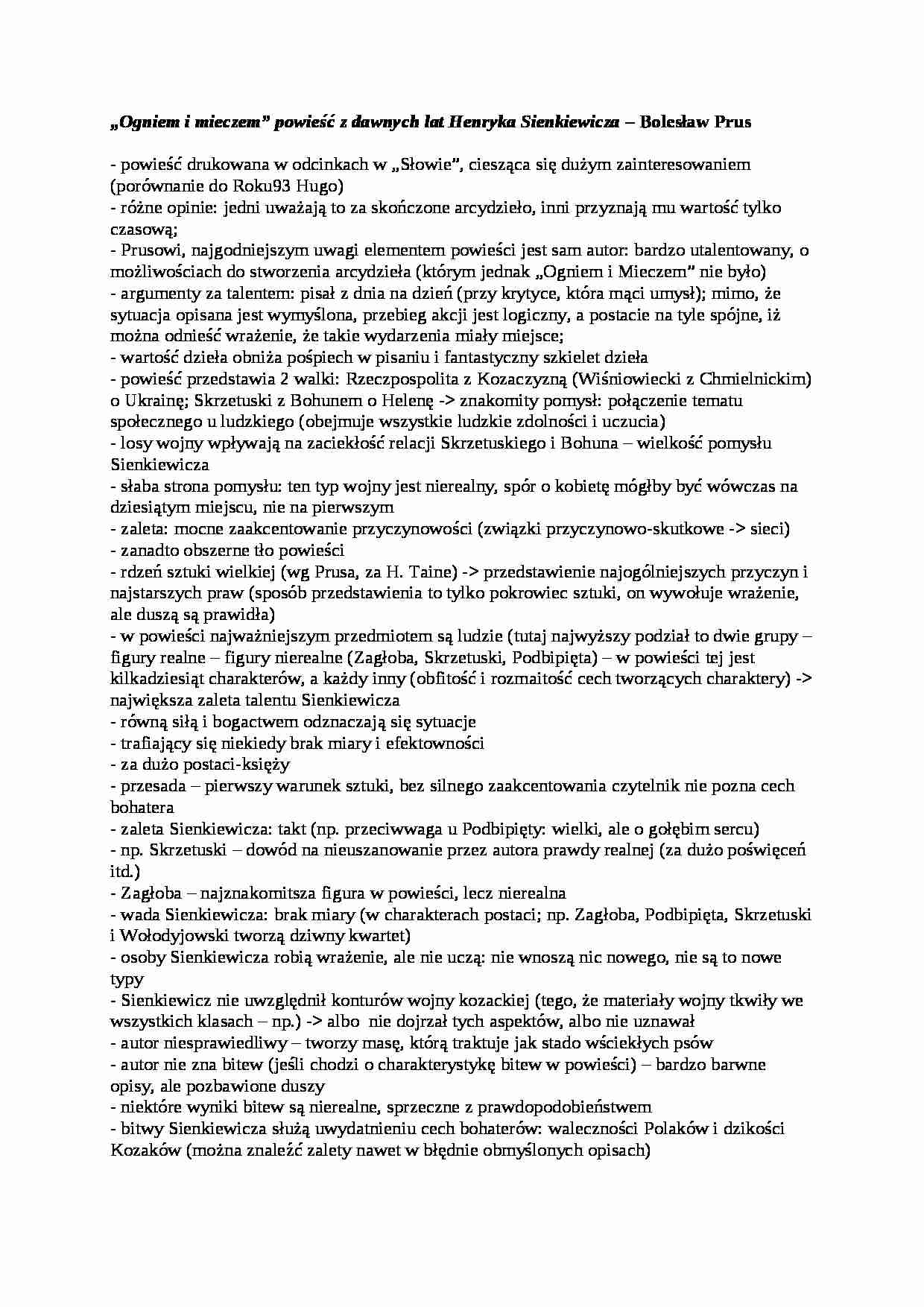 „Ogniem i mieczem” powieść z dawnych lat Henryka Sienkiewicza – Bolesław Prus

- powieść drukowana w odcinkach w „Słowie”, ciesząca się dużym zainteresowaniem (porównanie do Roku93 Hugo)
- różne opinie: jedni uważają to za skończone arcydzieło, inni przyznają mu wartość tylko czasową;
- Prusowi, najgodniejszym uwagi elementem powieści jest sam autor: bardzo utalentowany, o możliwościach do stworzenia arcydzieła (którym jednak „Ogniem i Mieczem” nie było)
- argumenty za talentem: pisał z dnia na dzień (przy krytyce, która mąci umysł); mimo, że sytuacja opisana jest wymyślona, przebieg akcji jest logiczny, a postacie na tyle spójne, iż można odnieść wrażenie, że takie wydarzenia miały miejsce;
- wartość dzieła obniża pośpiech w pisaniu i fantastyczny szkielet dzieła
- powieść przedstawia 2 walki: Rzeczpospolita z Kozaczyzną (Wiśniowiecki z Chmielnickim) o Ukrainę; Skrzetuski z Bohunem o Helenę -> znakomity pomysł: połączenie tematu społecznego u ludzkiego (obejmuje wszystkie ludzkie zdolności i uczucia)
- losy wojny wpływają na zaciekłość relacji Skrzetuskiego i Bohuna – wielkość pomysłu Sienkiewicza
- słaba strona pomysłu: ten typ wojny jest nierealny, spór o kobietę mógłby być wówczas na dziesiątym miejscu, nie na pierwszym
- zaleta: mocne zaakcentowanie przyczynowości (związki przyczynowo-skutkowe -> sieci)
- zanadto obszerne tło powieści
- rdzeń sztuki wielkiej (wg Prusa, za H. Taine) -> przedstawienie najogólniejszych przyczyn i najstarszych praw (sposób przedstawienia to tylko pokrowiec sztuki, on wywołuje wrażenie, ale duszą są prawidła)
- w powieści najważniejszym przedmiotem są ludzie (tutaj najwyższy podział to dwie grupy – figury realne – figury nierealne (Zagłoba, Skrzetuski, Podbipięta) – w powieści tej jest kilkadziesiąt charakterów, a każdy inny (obfitość i rozmaitość cech tworzących charaktery) -> największa zaleta talentu Sienkiewicza
- równą siłą i bogactwem odznaczają się sytuacje
- trafiający się niekiedy brak miary i efektowności
- za dużo postaci-księży
- przesada – pierwszy warunek sztuki, bez silnego zaakcentowania czytelnik nie pozna cech bohatera
- zaleta Sienkiewicza: takt (np. przeciwwaga u Podbipięty: wielki, ale o gołębim sercu)
- np. Skrzetuski – dowód na nieuszanowanie przez autora prawdy realnej (za dużo poświęceń itd.)
- Zagłoba – najznakomitsza figura w powieści, lecz nierealna
- wada Sienkiewicza: brak miary (w charakterach postaci; np. Zagłoba, Podbipięta, Skrzetuski i Wołodyjowski tworzą dziwny kwartet)
- osoby Sienkiewicza robią wrażenie, ale nie uczą: nie wnoszą nic nowego, nie są to nowe typy
- Sienkiewicz nie uwzględnił konturów wojny kozackiej (tego, że materiały wojny tkwiły we wszystkich klasach – np.) -> albo nie dojrzał tych aspektów, albo nie uznawał
- autor niesprawiedliwy – tworzy masę, którą traktuje jak stado wściekłych psów
- autor nie zna bitew (jeśli chodzi o charakterystykę bitew w powieści) – bardzo barwne opisy, ale pozbawione duszy
- niektóre wyniki bitew są nierealne, sprzeczne z prawdopodobieństwem
- bitwy Sienkiewicza służą uwydatnieniu cech bohaterów: waleczności Polaków i dzikości Kozaków (można znaleźć zalety nawet w błędnie obmyślonych opisach)